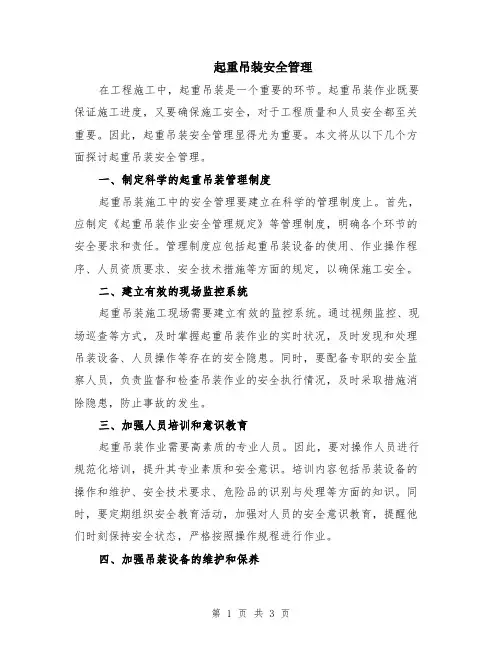 起重吊装安全管理

在工程施工中，起重吊装是一个重要的环节。起重吊装作业既要保证施工进度，又要确保施工安全，对于工程质量和人员安全都至关重要。因此，起重吊装安全管理显得尤为重要。本文将从以下几个方面探讨起重吊装安全管理。

一、制定科学的起重吊装管理制度

起重吊装施工中的安全管理要建立在科学的管理制度上。首先，应制定《起重吊装作业安全管理规定》等管理制度，明确各个环节的安全要求和责任。管理制度应包括起重吊装设备的使用、作业操作程序、人员资质要求、安全技术措施等方面的规定，以确保施工安全。

二、建立有效的现场监控系统

起重吊装施工现场需要建立有效的监控系统。通过视频监控、现场巡查等方式，及时掌握起重吊装作业的实时状况，及时发现和处理吊装设备、人员操作等存在的安全隐患。同时，要配备专职的安全监察人员，负责监督和检查吊装作业的安全执行情况，及时采取措施消除隐患，防止事故的发生。

三、加强人员培训和意识教育

起重吊装作业需要高素质的专业人员。因此，要对操作人员进行规范化培训，提升其专业素质和安全意识。培训内容包括吊装设备的操作和维护、安全技术要求、危险品的识别与处理等方面的知识。同时，要定期组织安全教育活动，加强对人员的安全意识教育，提醒他们时刻保持安全状态，严格按照操作规程进行作业。

四、加强吊装设备的维护和保养

第 1 页 共 3 页